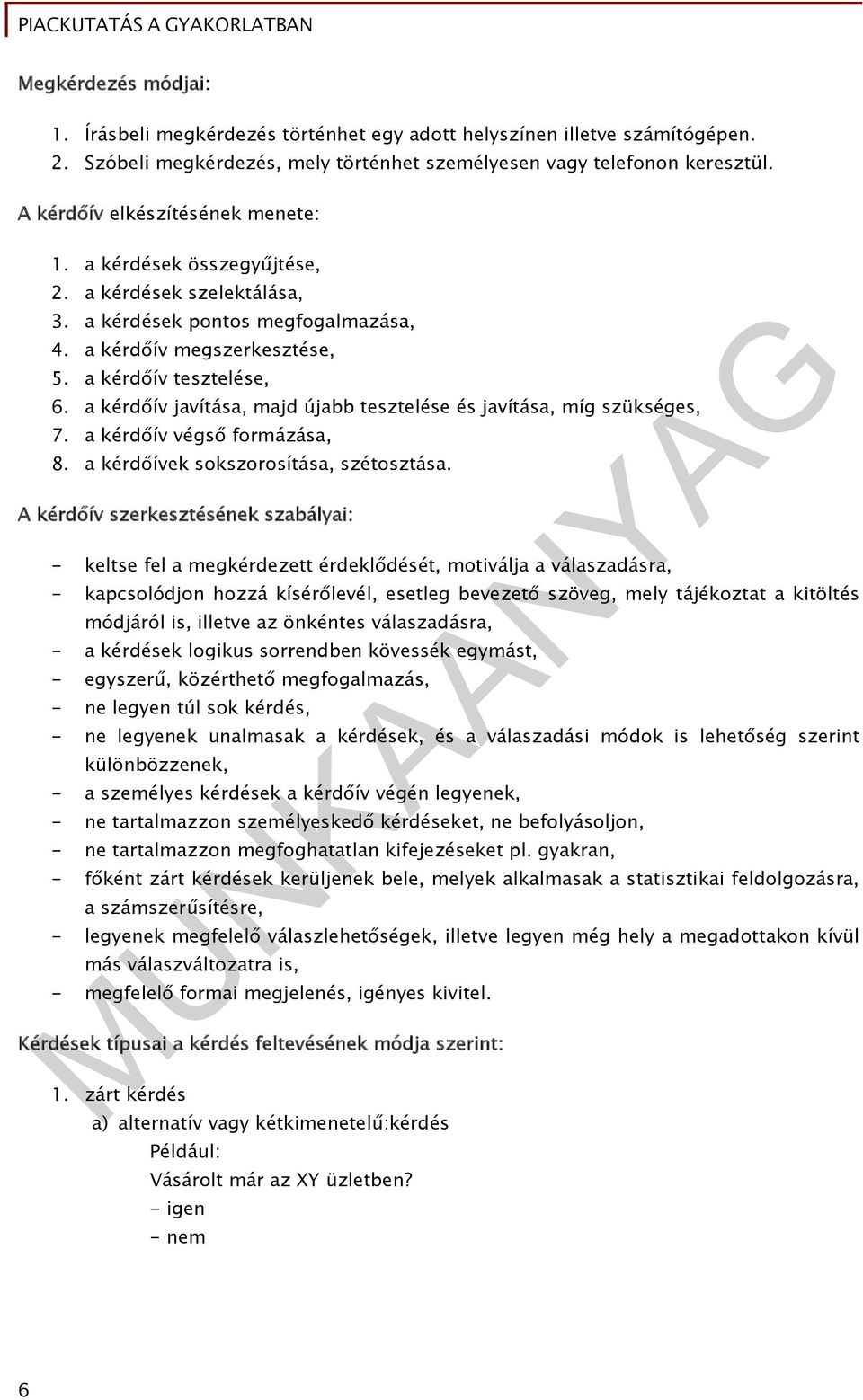 PIACKUTATÁS A GYAKORLATBAN

Megkérdezés módjai:

1. Írásbeli megkérdezés történhet egy adott helyszínen illetve számítógépen.
2. Szóbeli megkérdezés, mely történhet személyesen vagy telefonon keresztül.

A kérdőív elkészítésének menete:

1. a kérdések összegyűjtése,
2. a kérdések szelektálása,
3. a kérdések pontos megfogalmazása,
4. a kérdőív megszerkesztése,
5. a kérdőív tesztelése,
6. a kérdőív javítása, majd újabb tesztelése és javítása, míg szükséges,
7. a kérdőív végső formázása,
8. a kérdőívek sokszorosítása, szétosztása.

A kérdőív szerkesztésének szabályai:

- keltse fel a megkérdezett érdeklődését, motiválja a válaszadásra,
- kapcsolódjon hozzá kísérőlevél, esetleg bevezető szöveg, mely tájékoztat a kitöltés módjáról is, illetve az önkéntes válaszadásra,
- a kérdések logikus sorrendben kövessék egymást,
- egyszerű, közérthető megfogalmazás,
- ne legyen túl sok kérdés,
- ne legyenek unalmasak a kérdések, és a válaszadási módok is lehetőség szerint különbözzenek,
- a személyes kérdések a kérdőív végén legyenek,
- ne tartalmazzon személyeskedő kérdéseket, ne befolyásoljon,
- ne tartalmazzon megfoghatatlan kifejezéseket pl. gyakran,
- főként zárt kérdések kerüljenek bele, melyek alkalmasak a statisztikai feldolgozásra, a számszerűsítésre,
- legyenek megfelelő válaszlehetőségek, illetve legyen még hely a megadottakon kívül más válaszváltozatra is,
- megfelelő formai megjelenés, igényes kivitel.

Kérdések típusai a kérdés feltevésének módja szerint:

1. zárt kérdés
a) alternatív vagy kétkimenetelű:kérdés
Például:
Vásárolt már az XY üzletben?
- igen
- nem

MUNKAANYAG

6